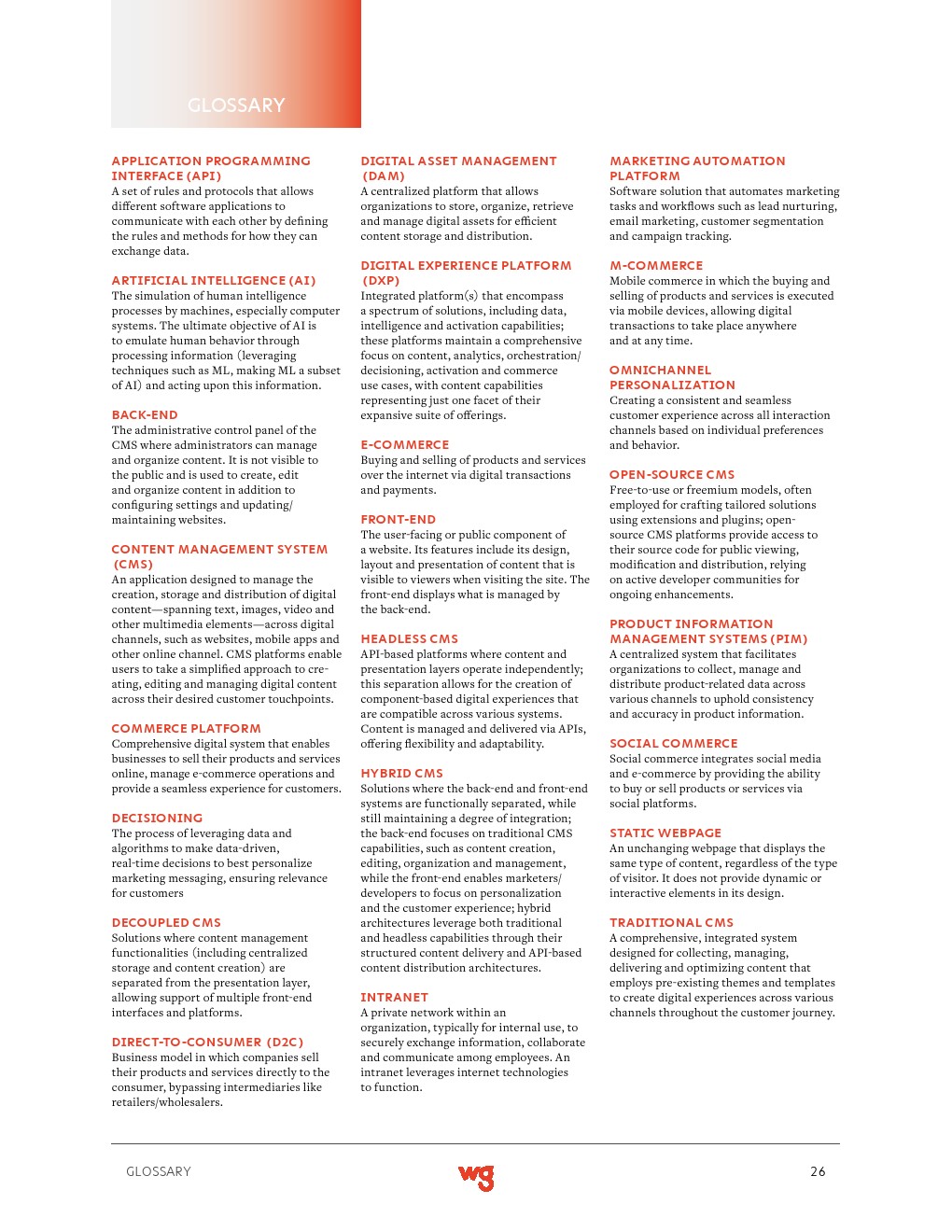 GLOSSARY

APPLICATION PROGRAMMING INTERFACE (API)
A set of rules and protocols that allows different software applications to communicate with each other by defining the rules and methods for how they can exchange data.

ARTIFICIAL INTELLIGENCE (AI)
The simulation of human intelligence processes by machines, especially computer systems. The ultimate objective of AI is to emulate human behavior through processing information (leveraging techniques such as ML, making ML a subset of AI) and acting upon this information.

BACK-END
The administrative control panel of the CMS where administrators can manage and organize content. It is not visible to the public and is used to create, edit and organize content in addition to configuring settings and updating/maintaining websites.

CONTENT MANAGEMENT SYSTEM (CMS)
An application designed to manage the creation, storage and distribution of digital content—spanning text, images, video and other multimedia elements—across digital channels, such as websites, mobile apps and other online channel. CMS platforms enable users to take a simplified approach to creating, editing and managing digital content across their desired customer touchpoints.

COMMERCE PLATFORM
Comprehensive digital system that enables businesses to sell their products and services online, manage e-commerce operations and provide a seamless experience for customers.

DECISIONING
The process of leveraging data and algorithms to make data-driven, real-time decisions to best personalize marketing messaging, ensuring relevance for customers

DECOUPLED CMS
Solutions where content management functionalities (including centralized storage and content creation) are separated from the presentation layer, allowing support of multiple front-end interfaces and platforms.

DIRECT-TO-CONSUMER (D2C)
Business model in which companies sell their products and services directly to the consumer, bypassing intermediaries like retailers/wholesalers.

DIGITAL ASSET MANAGEMENT (DAM)
A centralized platform that allows organizations to store, organize, retrieve and manage digital assets for efficient content storage and distribution.

DIGITAL EXPERIENCE PLATFORM (DXP)
Integrated platform(s) that encompass a spectrum of solutions, including data, intelligence and activation capabilities; these platforms maintain a comprehensive focus on content, analytics, orchestration/decisioning, activation and commerce use cases, with content capabilities representing just one facet of their expansive suite of offerings.

E-COMMERCE
Buying and selling of products and services over the internet via digital transactions and payments.

FRONT-END
The user-facing or public component of a website. Its features include its design, layout and presentation of content that is visible to viewers when visiting the site. The front-end displays what is managed by the back-end.

HEADLESS CMS
API-based platforms where content and presentation layers operate independently; this separation allows for the creation of component-based digital experiences that are compatible across various systems. Content is managed and delivered via APIs, offering flexibility and adaptability.

HYBRID CMS
Solutions where the back-end and front-end systems are functionally separated, while still maintaining a degree of integration; the back-end focuses on traditional CMS capabilities, such as content creation, editing, organization and management, while the front-end enables marketers/developers to focus on personalization and the customer experience; hybrid architectures leverage both traditional and headless capabilities through their structured content delivery and API-based content distribution architectures.

INTRANET
A private network within an organization, typically for internal use, to securely exchange information, collaborate and communicate among employees. An intranet leverages internet technologies to function.

MARKETING AUTOMATION PLATFORM
Software solution that automates marketing tasks and workflows such as lead nurturing, email marketing, customer segmentation and campaign tracking.

M-COMMERCE
Mobile commerce in which the buying and selling of products and services is executed via mobile devices, allowing digital transactions to take place anywhere and at any time.

OMNICHANNEL PERSONALIZATION
Creating a consistent and seamless customer experience across all interaction channels based on individual preferences and behavior.

OPEN-SOURCE CMS
Free-to-use or freemium models, often employed for crafting tailored solutions using extensions and plugins; open-source CMS platforms provide access to their source code for public viewing, modification and distribution, relying on active developer communities for ongoing enhancements.

PRODUCT INFORMATION MANAGEMENT SYSTEMS (PIM)
A centralized system that facilitates organizations to collect, manage and distribute product-related data across various channels to uphold consistency and accuracy in product information.

SOCIAL COMMERCE
Social commerce integrates social media and e-commerce by providing the ability to buy or sell products or services via social platforms.

STATIC WEBPAGE
An unchanging webpage that displays the same type of content, regardless of the type of visitor. It does not provide dynamic or interactive elements in its design.

TRADITIONAL CMS
A comprehensive, integrated system designed for collecting, managing, delivering and optimizing content that employs pre-existing themes and templates to create digital experiences across various channels throughout the customer journey.

GLOSSARY wg 26